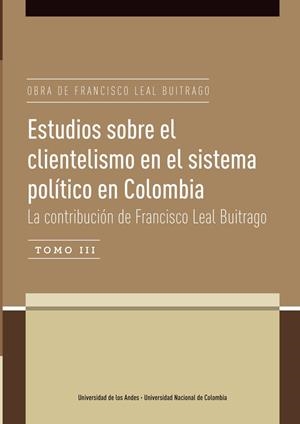 OBRA DE FRANCISCO LEAL BUITRAGO

Estudios sobre el clientelismo en el sistema político en Colombia
La contribución de Francisco Leal Buitrago

TOMO III

Universidad de los Andes · Universidad Nacional de Colombia